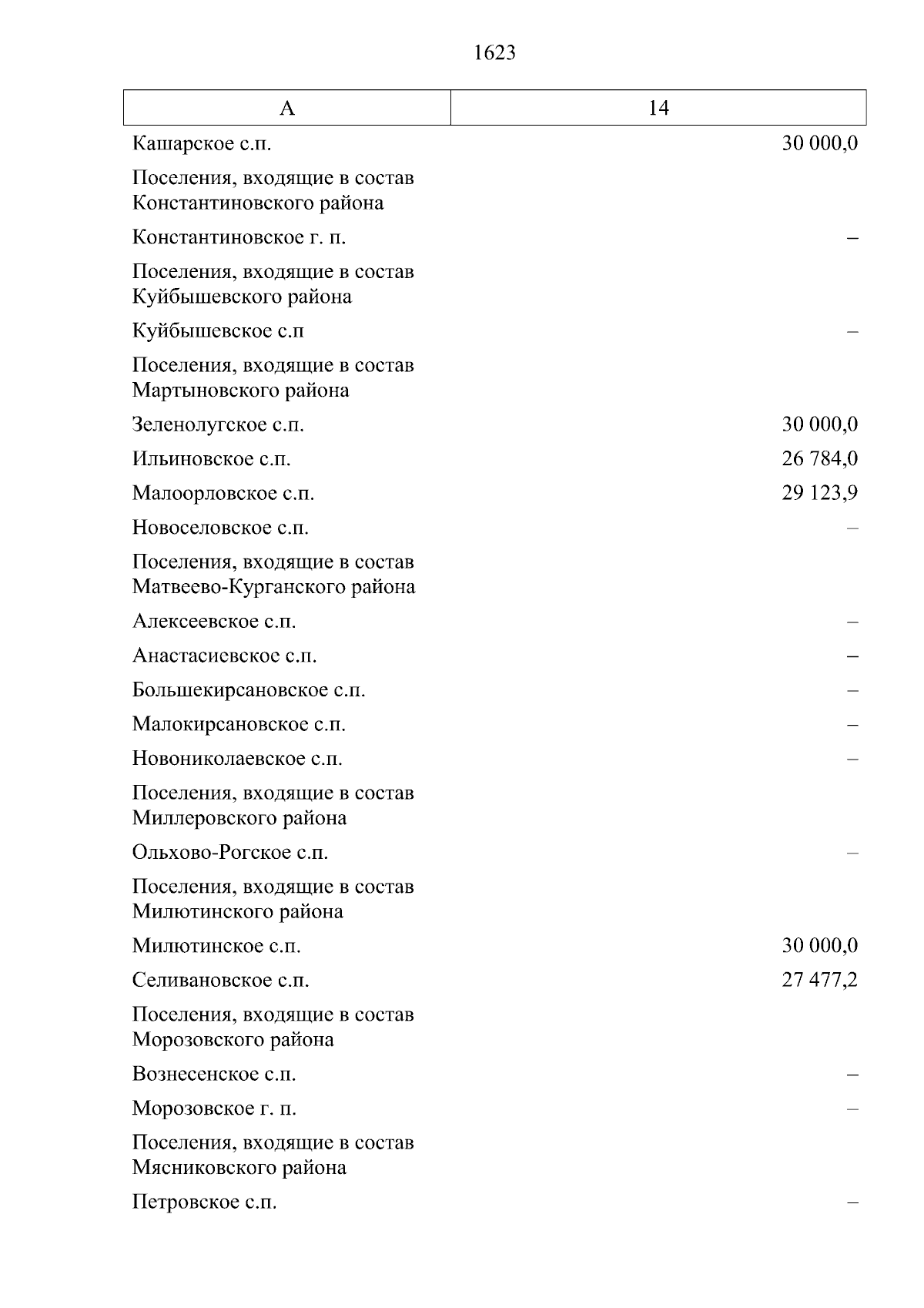 1623

| А | 14 |
|---|---|
| Кашарское с.п. | 30 000,0 |
| Поселения, входящие в состав Константиновского района | |
| Константиновское г. п. | – |
| Поселения, входящие в состав Куйбышевского района | |
| Куйбышевское с.п | – |
| Поселения, входящие в состав Мартыновского района | |
| Зеленолугское с.п. | 30 000,0 |
| Ильиновское с.п. | 26 784,0 |
| Малоорловское с.п. | 29 123,9 |
| Новоселовское с.п. | – |
| Поселения, входящие в состав Матвеево-Курганского района | |
| Алексеевское с.п. | – |
| Анастасиевское с.п. | – |
| Большекирсановское с.п. | – |
| Малокирсановское с.п. | – |
| Новониколаевское с.п. | – |
| Поселения, входящие в состав Миллеровского района | |
| Ольхово-Рогское с.п. | – |
| Поселения, входящие в состав Милютинского района | |
| Милютинское с.п. | 30 000,0 |
| Селивановское с.п. | 27 477,2 |
| Поселения, входящие в состав Морозовского района | |
| Вознесенское с.п. | – |
| Морозовское г. п. | – |
| Поселения, входящие в состав Мясниковского района | |
| Петровское с.п. | – |